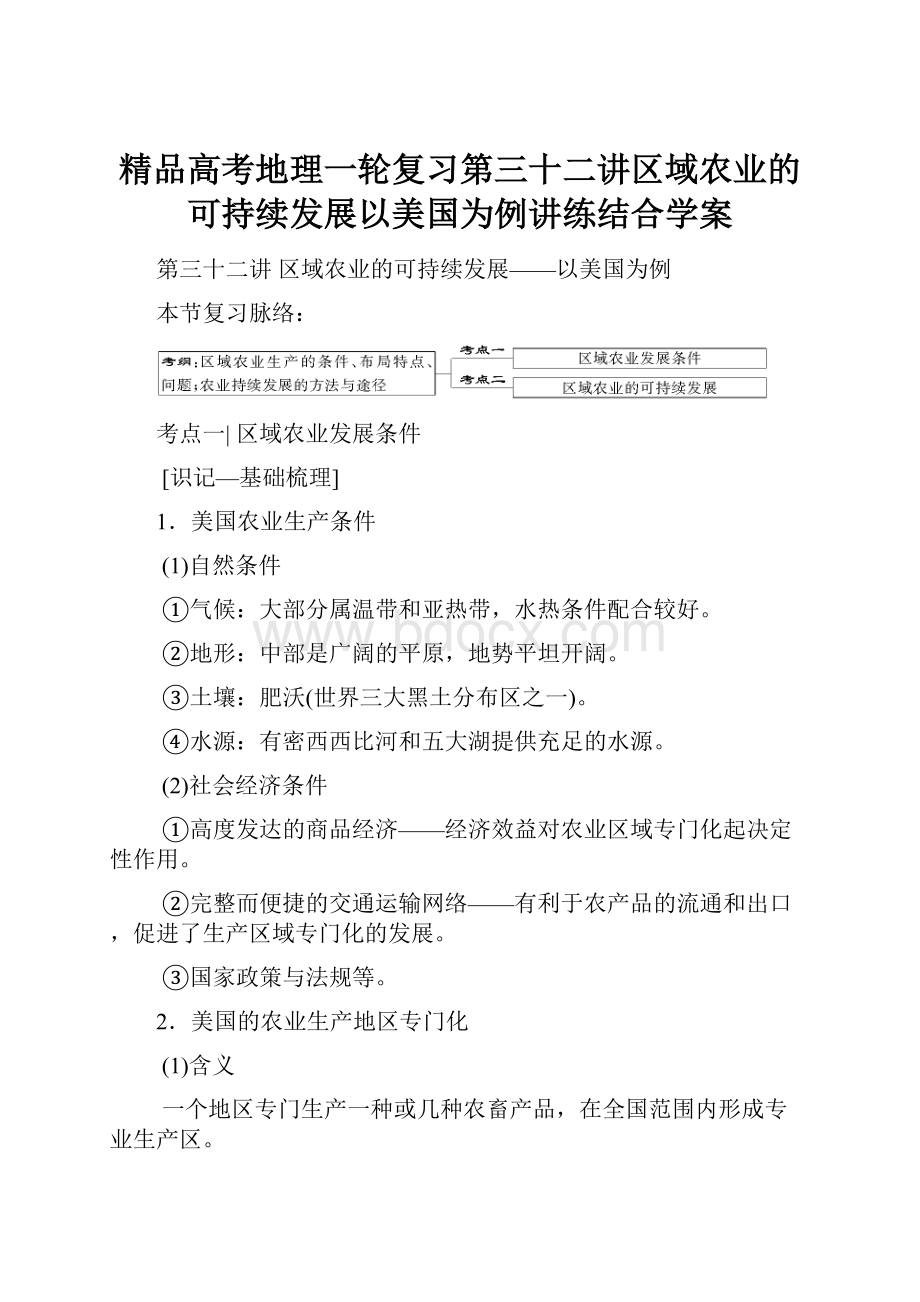 精品高考地理一轮复习第三十二讲区域农业的可持续发展以美国为例讲练结合学案

第三十二讲 区域农业的可持续发展——以美国为例

本节复习脉络：

考纲：区域农业生产的条件、布局特点、问题；农业持续发展的方法与途径

考点一 区域农业发展条件

考点二 区域农业的可持续发展

考点一| 区域农业发展条件

[识记—基础梳理]

1．美国农业生产条件

(1)自然条件

①气候：大部分属温带和亚热带，水热条件配合较好。

②地形：中部是广阔的平原，地势平坦开阔。

③土壤：肥沃(世界三大黑土分布区之一)。

④水源：有密西西比河和五大湖提供充足的水源。

(2)社会经济条件

①高度发达的商品经济——经济效益对农业区域专门化起决定性作用。

②完整而便捷的交通运输网络——有利于农产品的流通和出口，促进了生产区域专门化的发展。

③国家政策与法规等。

2．美国的农业生产地区专门化

(1)含义

一个地区专门生产一种或几种农畜产品，在全国范围内形成专业生产区。

www.bdocx.com